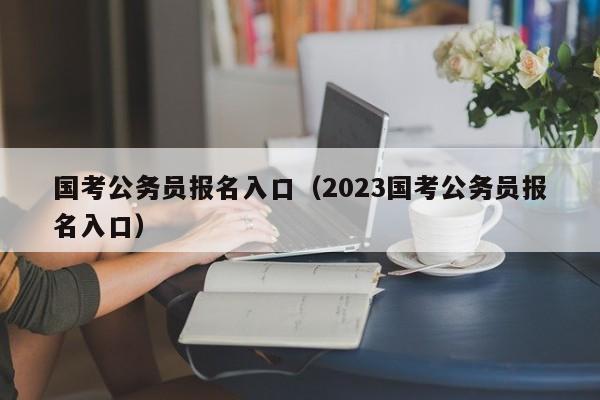 国考公务员报名入口（2023国考公务员报名入口）